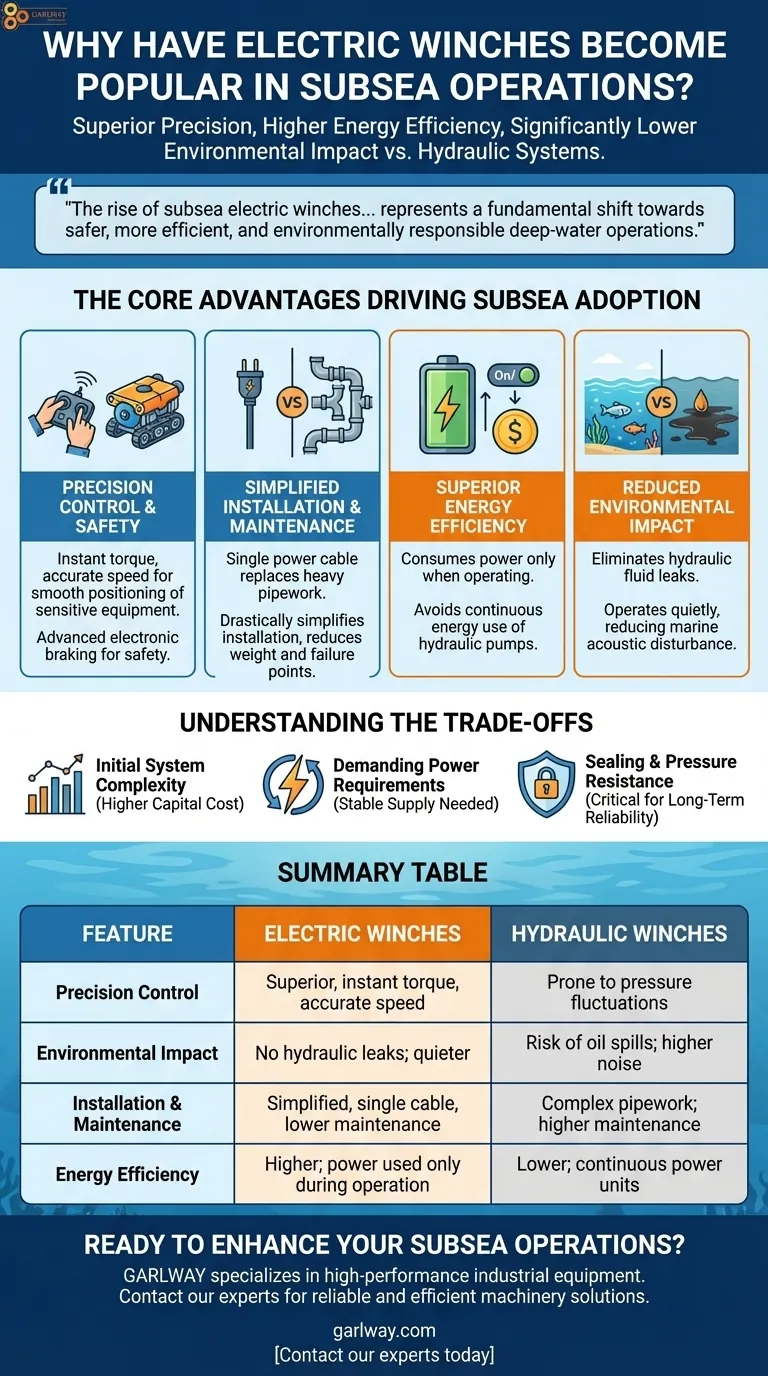 GARLWAY

WHY HAVE ELECTRIC WINCHES BECOME POPULAR IN SUBSEA OPERATIONS?

Superior Precision, Higher Energy Efficiency, Significantly Lower Environmental Impact vs. Hydraulic Systems.

"The rise of subsea electric winches... represents a fundamental shift towards safer, more efficient, and environmentally responsible deep-water operations."

THE CORE ADVANTAGES DRIVING SUBSEA ADOPTION

PRECISION CONTROL & SAFETY

Instant torque, accurate speed for smooth positioning of sensitive equipment.

Advanced electronic braking for safety.

VS

SIMPLIFIED INSTALLATION & MAINTENANCE

Single power cable replaces heavy pipework.

Drastically simplifies installation, reduces weight and failure points.

On/

SUPERIOR ENERGY EFFICIENCY

Consumes power only when operating.

Avoids continuous energy use of hydraulic pumps.

VS

REDUCED ENVIRONMENTAL IMPACT

Eliminates hydraulic fluid leaks.

Operates quietly, reducing marine acoustic disturbance.

UNDERSTANDING THE TRADE-OFFS

Initial System Complexity (Higher Capital Cost)

Demanding Power Requirements (Stable Supply Needed)

Sealing & Pressure Resistance (Critical for Long-Term Reliability)

SUMMARY TABLE

| FEATURE | ELECTRIC WINCHES | HYDRAULIC WINCHES |
|---|---|---|
| Precision Control | Superior, instant torque, accurate speed | Prone to pressure fluctuations |
| Environmental Impact | No hydraulic leaks; quieter | Risk of oil spills; higher noise |
| Installation & Maintenance | Simplified, single cable, lower maintenance | Complex pipework; higher maintenance |
| Energy Efficiency | Higher; power used only during operation | Lower; continuous power units |

READY TO ENHANCE YOUR SUBSEA OPERATIONS?

GARLWAY specializes in high-performance industrial equipment. Contact our experts for reliable and efficient machinery solutions.

garlway.com
[Contact our experts today]